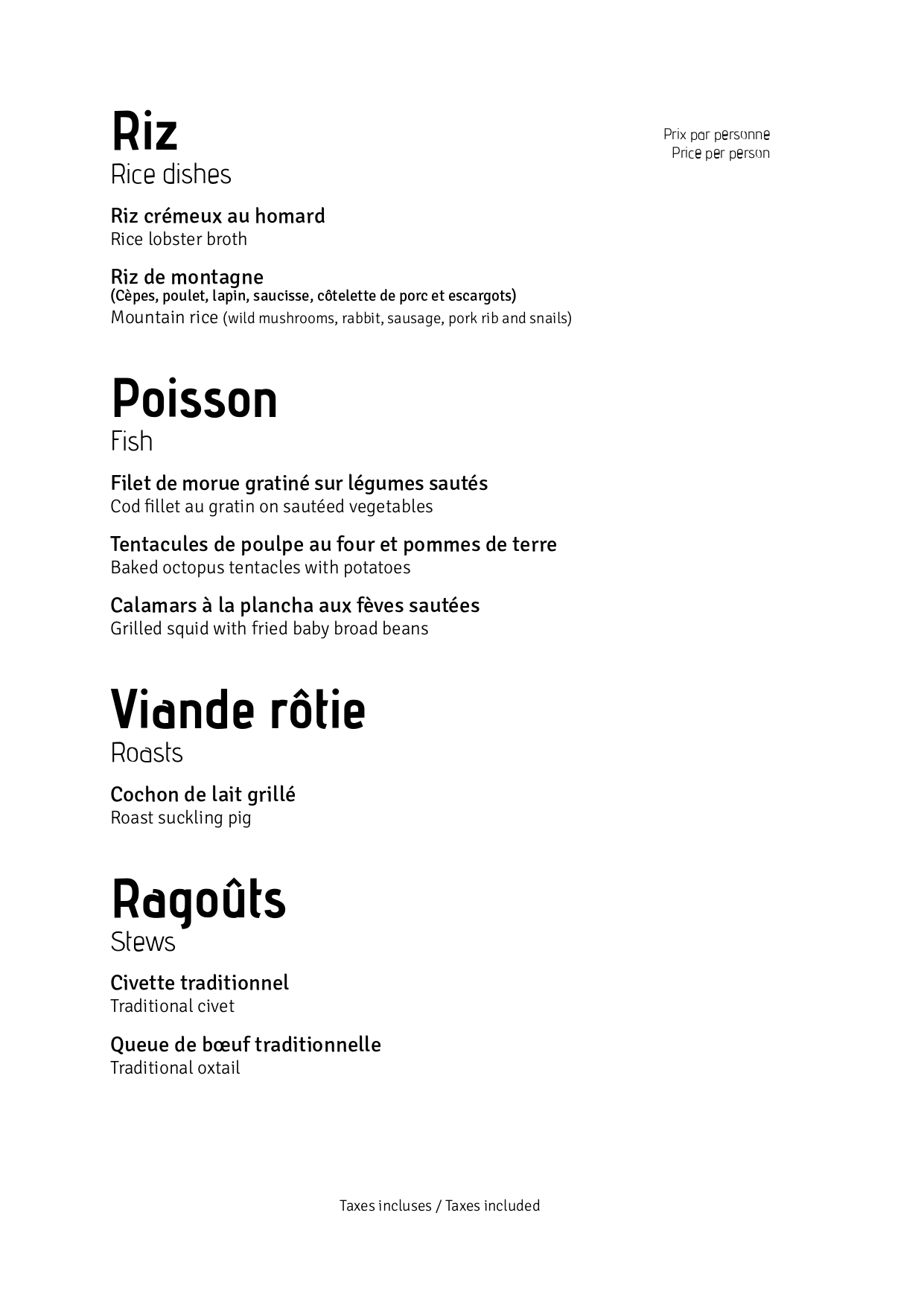 Riz
Rice dishes

Prix par personne
Price per person

Riz crémeux au homard
Rice lobster broth

Riz de montagne
(Cèpes, poulet, lapin, saucisse, côtelette de porc et escargots)
Mountain rice (wild mushrooms, rabbit, sausage, pork rib and snails)

Poisson
Fish

Filet de morue gratiné sur légumes sautés
Cod fillet au gratin on sautéed vegetables

Tentacules de poulpe au four et pommes de terre
Baked octopus tentacles with potatoes

Calamars à la plancha aux fèves sautées
Grilled squid with fried baby broad beans

Viande rôtie
Roasts

Cochon de lait grillé
Roast suckling pig

Ragoûts
Stews

Civette traditionnel
Traditional civet

Queue de bœuf traditionnelle
Traditional oxtail

Taxes incluses / Taxes included